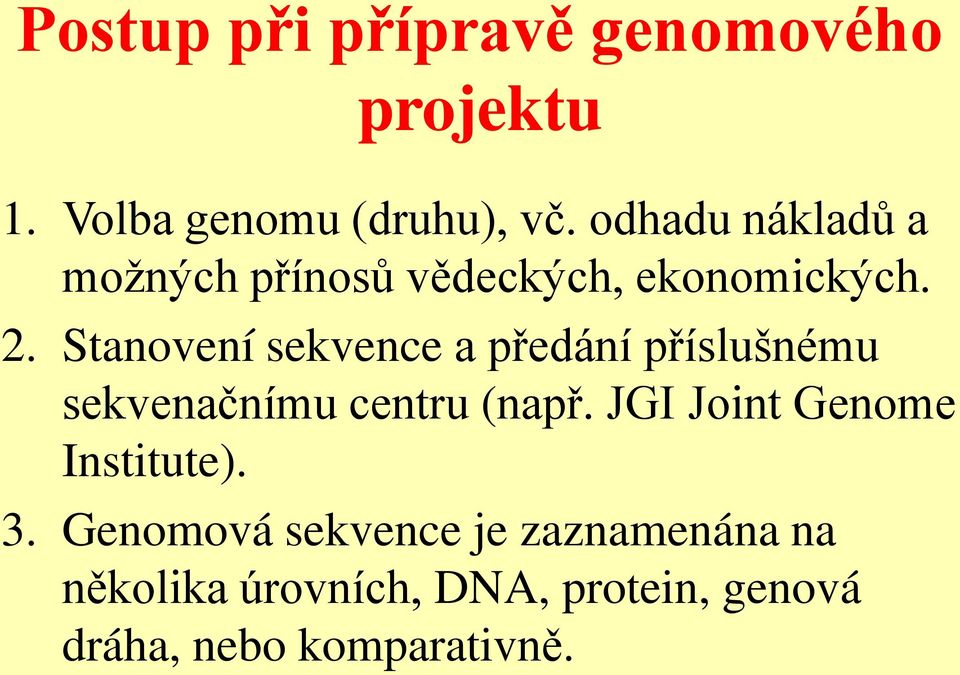 Postup při přípravě genomového projektu

1. Volba genomu (druhu), vč. odhadu nákladů a možných přínosů vědeckých, ekonomických.
2. Stanovení sekvence a předání příslušnému sekvenačnímu centru (např. JGI Joint Genome Institute).
3. Genomová sekvence je zaznamenána na několika úrovních, DNA, protein, genová dráha, nebo komparativně.